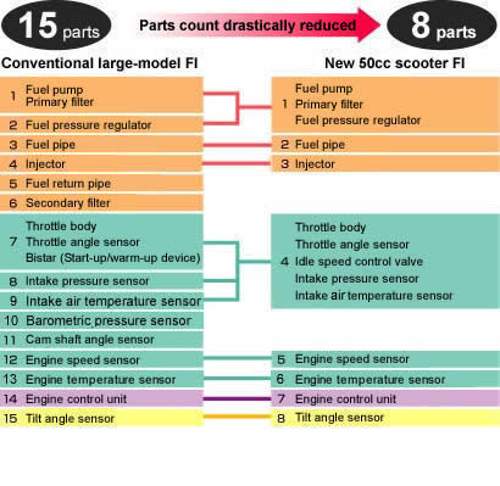 15 parts

Parts count drastically reduced

8 parts

Conventional large-model FI

1 Fuel pump
Primary filter

2 Fuel pressure regulator

3 Fuel pipe

4 Injector

5 Fuel return pipe

6 Secondary filter

7 Throttle body
Throttle angle sensor
Bistar (Start-up/warm-up device)

8 Intake pressure sensor

9 Intake air temperature sensor

10 Barometric pressure sensor

11 Cam shaft angle sensor

12 Engine speed sensor

13 Engine temperature sensor

14 Engine control unit

15 Tilt angle sensor

New 50cc scooter FI

1 Fuel pump
Primary filter
Fuel pressure regulator

2 Fuel pipe

3 Injector

4 Throttle body
Throttle angle sensor
Idle speed control valve
Intake pressure sensor
Intake air temperature sensor

5 Engine speed sensor

6 Engine temperature sensor

7 Engine control unit

8 Tilt angle sensor